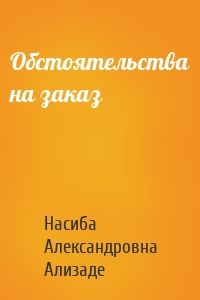 Обстоятельства на заказ

Насиба Александровна Ализаде